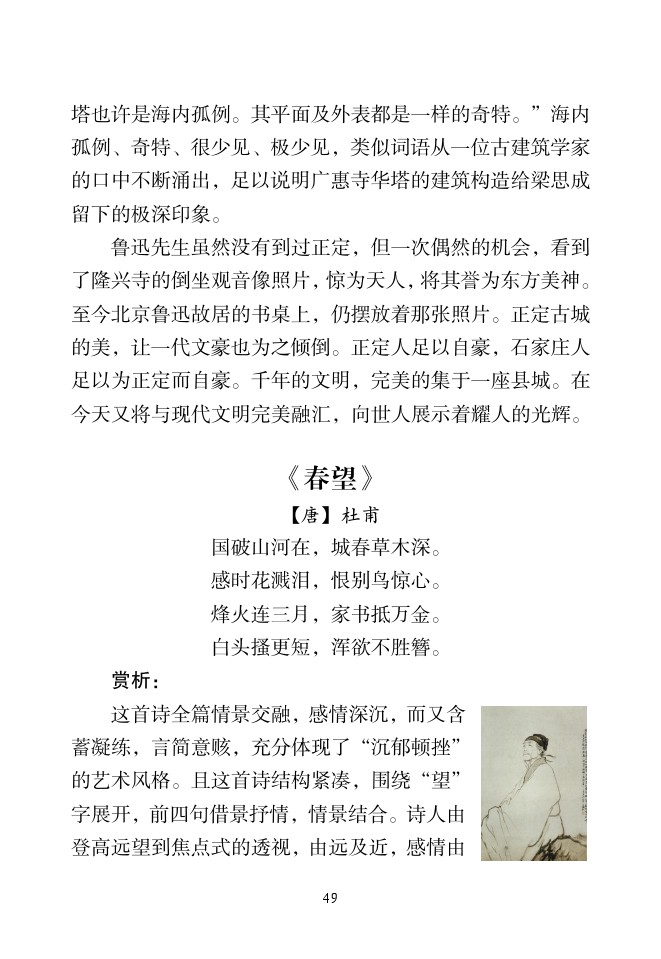 塔也许是海内孤例。其平面及外表都是一样的奇特。”海内孤例、奇特、很少见、极少见，类似词语从一位古建筑学家的口中不断涌出，足以说明广惠寺华塔的建筑构造给梁思成留下的极深印象。

鲁迅先生虽然没有到过正定，但一次偶然的机会，看到了隆兴寺的倒坐观音像照片，惊为天人，将其誉为东方美神。至今北京鲁迅故居的书桌上，仍摆放着那张照片。正定古城的美，让一代文豪也为之倾倒。正定人足以自豪，石家庄人足以为正定而自豪。千年的文明，完美的集于一座县城。在今天又将与现代文明完美融汇，向世人展示着耀人的光辉。

《春望》

【唐】杜甫

国破山河在，城春草木深。
感时花溅泪，恨别鸟惊心。
烽火连三月，家书抵万金。
白头搔更短，浑欲不胜簪。

赏析：

这首诗全篇情景交融，感情深沉，而又含蓄凝练，言简意赅，充分体现了“沉郁顿挫”的艺术风格。且这首诗结构紧凑，围绕“望”字展开，前四句借景抒情，情景结合。诗人由登高远望到焦点式的透视，由远及近，感情由

49